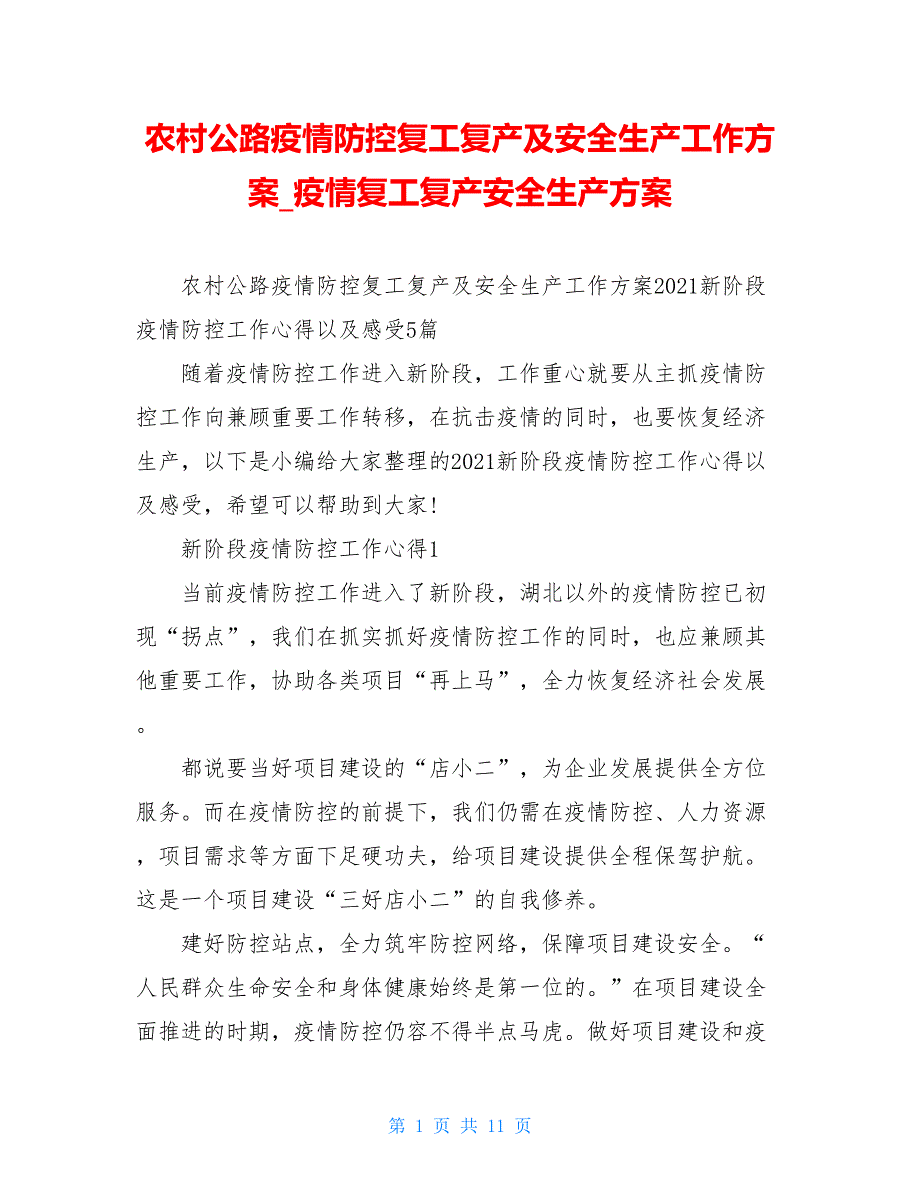 农村公路疫情防控复工复产及安全生产工作方案_疫情复工复产安全生产方案

农村公路疫情防控复工复产及安全生产工作方案2021新阶段疫情防控工作心得以及感受5篇

随着疫情防控工作进入新阶段，工作重心就要从主抓疫情防控工作向兼顾重要工作转移，在抗击疫情的同时，也要恢复经济生产，以下是小编给大家整理的2021新阶段疫情防控工作心得以及感受，希望可以帮助到大家！

新阶段疫情防控工作心得1

当前疫情防控工作进入了新阶段，湖北以外的疫情防控已初现“拐点”，我们在抓实抓好疫情防控工作的同时，也应兼顾其他重要工作，协助各类项目“再上马”，全力恢复经济社会发展。

都说要当好项目建设的“店小二”，为企业发展提供全方位服务。而在疫情防控的前提下，我们仍需在疫情防控、人力资源，项目需求等方面下足硬功夫，给项目建设提供全程保驾护航。这是一个项目建设“三好店小二”的自我修养。

建好防控站点，全力筑牢防控网络，保障项目建设安全。“人民群众生命安全和身体健康始终是第一位的。”在项目建设全面推进的时期，疫情防控仍容不得半点马虎。做好项目建设和疫

第 1 页 共 11 页